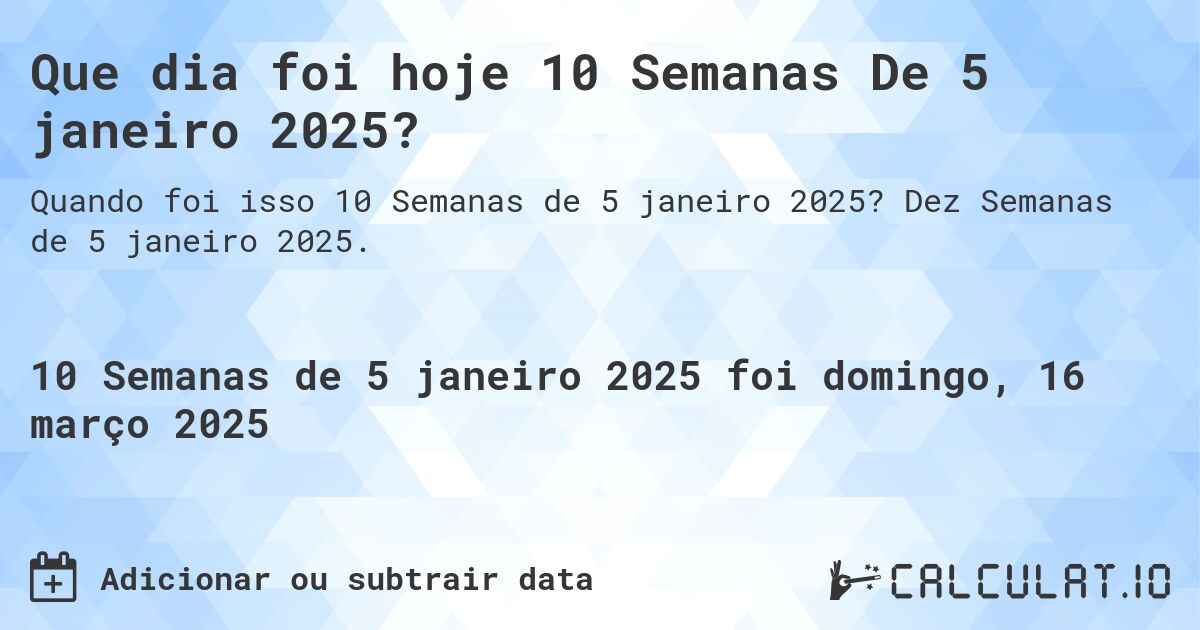 Que dia foi hoje 10 Semanas De 5 janeiro 2025?

Quando foi isso 10 Semanas de 5 janeiro 2025? Dez Semanas de 5 janeiro 2025.

10 Semanas de 5 janeiro 2025 foi domingo, 16 março 2025

Adicionar ou subtrair data

CALCULAT.IO